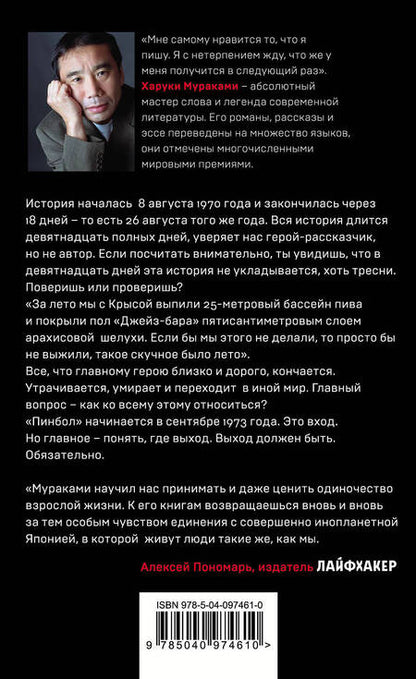 «Мне самому нравится то, что я пишу. Я с нетерпением жду, что же у меня получится в следующий раз». Харуки Мураками – абсолютный мастер слова и легенда современной литературы. Его романы, рассказы и эссе переведены на множество языков, они отмечены многочисленными мировыми премиями.

История началась 8 августа 1970 года и закончилась через 18 дней – то есть 26 августа того же года. Вся история длится девятнадцать полных дней, уверяет нас герой-рассказчик, но не автор. Если посчитать внимательно, ты увидишь, что в девятнадцать дней эта история не укладывается, хоть тресни. Поверишь или проверишь?
«За лето мы с Крысой выпили 25-метровый бассейн пива и покрыли пол «Джейз-бара» пятисантиметровым слоем арахисовой шелухи. Если бы мы этого не делали, то просто бы не выжили, такое скучное было лето».
Все, что главному герою близко и дорого, кончается. Утрачивается, умирает и переходит в иной мир. Главный вопрос – как ко всему этому относиться?
«Пинбол» начинается в сентябре 1973 года. Это вход. Но главное – понять, где выход. Выход должен быть. Обязательно.

«Мураками научил нас принимать и даже ценить одиночество взрослой жизни. К его книгам возвращаешься вновь и вновь за тем особым чувством единения с совершенно инопланетной Японией, в которой живут люди такие же, как мы.

Алексей Пономарь, издатель ЛАЙФХАКЕР

ISBN 978-5-04-097461-0

9 785040 974610 >